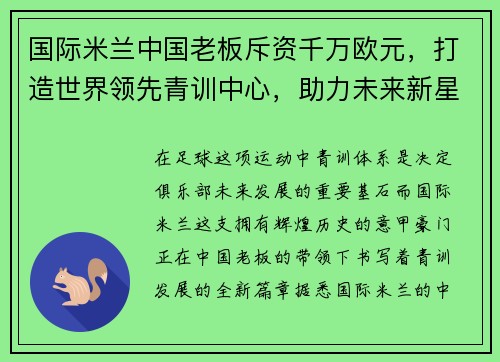 国际米兰中国老板斥资千万欧元，打造世界领先青训中心，助力未来新星

在足球这项运动中青训体系是决定俱乐部未来发展的重要基石而国际米兰这支拥有辉煌历史的意甲豪门正在中国老板的带领下书写着青训发展的全新篇章据悉国际米兰的中